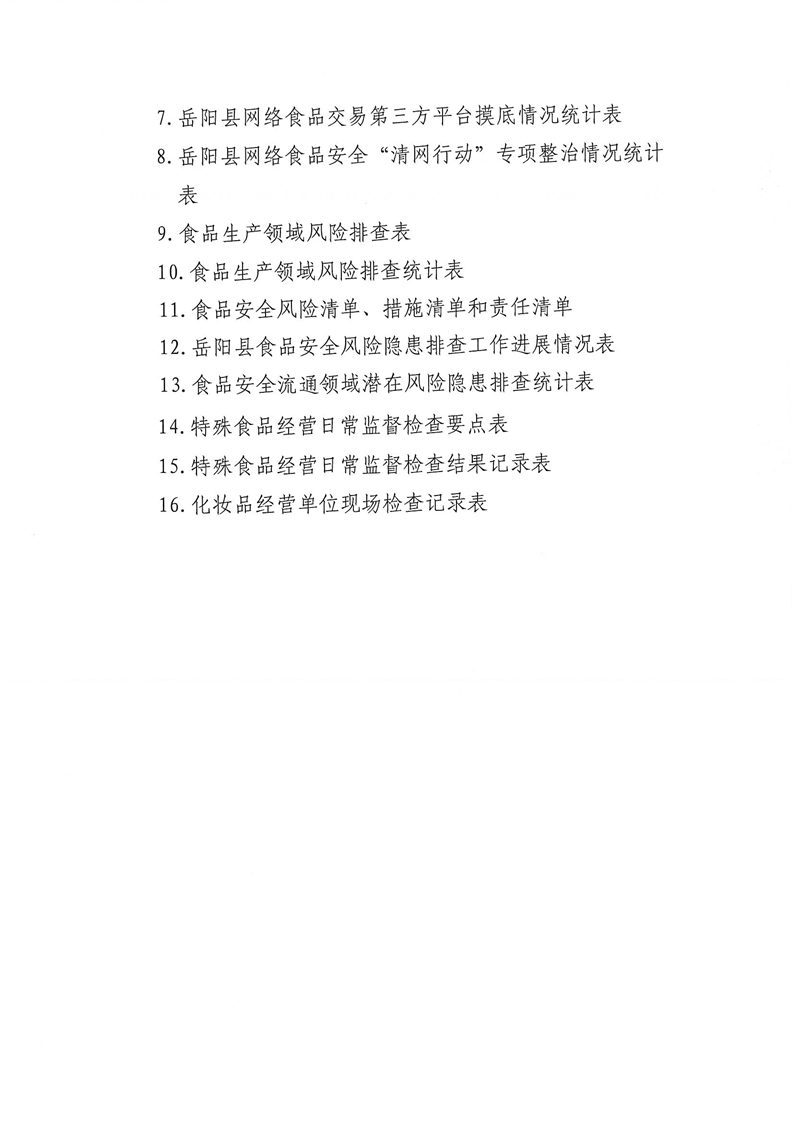 7.岳阳县网络食品交易第三方平台摸底情况统计表

8.岳阳县网络食品安全“清网行动”专项整治情况统计表

9.食品生产领域风险排查表

10.食品生产领域风险排查统计表

11.食品安全风险清单、措施清单和责任清单

12.岳阳县食品安全风险隐患排查工作进展情况表

13.食品安全流通领域潜在风险隐患排查统计表

14.特殊食品经营日常监督检查要点表

15.特殊食品经营日常监督检查结果记录表

16.化妆品经营单位现场检查记录表